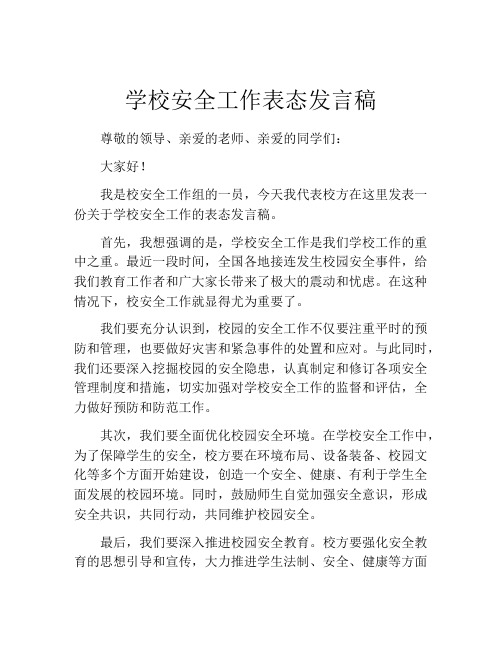 学校安全工作表态发言稿

尊敬的领导、亲爱的老师、亲爱的同学们：

大家好！

我是校安全工作组的一员，今天我代表校方在这里发表一份关于学校安全工作的表态发言稿。

首先，我想强调的是，学校安全工作是我们学校工作的重中之重。最近一段时间，全国各地接连发生校园安全事件，给我们教育工作者和广大家长带来了极大的震动和忧虑。在这种情况下，校安全工作就显得尤为重要了。

我们要充分认识到，校园的安全工作不仅要注重平时的预防和管理，也要做好灾害和紧急事件的处置和应对。与此同时，我们还要深入挖掘校园的安全隐患，认真制定和修订各项安全管理制度和措施，切实加强对学校安全工作的监督和评估，全力做好预防和防范工作。

其次，我们要全面优化校园安全环境。在学校安全工作中，为了保障学生的安全，校方要在环境布局、设备装备、校园文化等多个方面开始建设，创造一个安全、健康、有利于学生全面发展的校园环境。同时，鼓励师生自觉加强安全意识，形成安全共识，共同行动，共同维护校园安全。

最后，我们要深入推进校园安全教育。校方要强化安全教育的思想引导和宣传，大力推进学生法制、安全、健康等方面